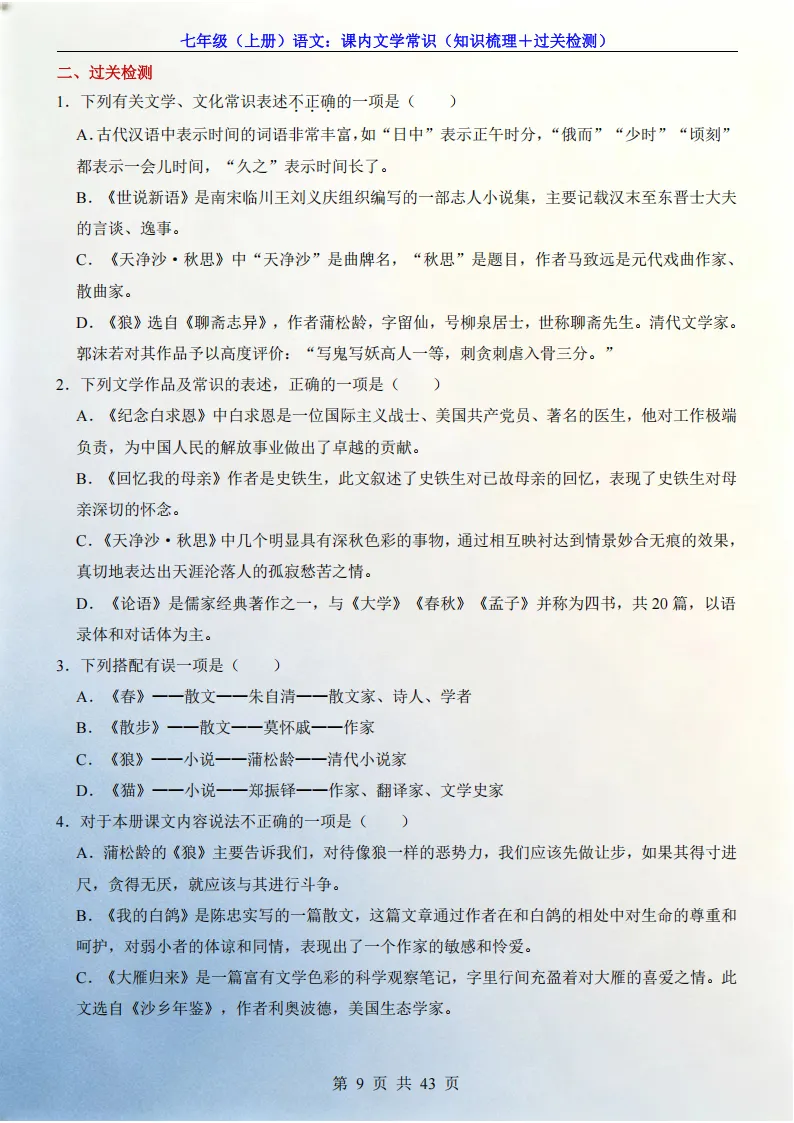 七年级（上册）语文：课内文学常识（知识梳理＋过关检测）

二、过关检测

1．下列有关文学、文化常识表述不正确的一项是（　　）

A．古代汉语中表示时间的词语非常丰富，如“日中”表示正午时分，“俄而”“少时”“顷刻”都表示一会儿时间，“久之”表示时间长了。

B．《世说新语》是南宋临川王刘义庆组织编写的一部志人小说集，主要记载汉末至东晋士大夫的言谈、逸事。

C．《天净沙·秋思》中“天净沙”是曲牌名，“秋思”是题目，作者马致远是元代戏曲作家、散曲家。

D．《狼》选自《聊斋志异》，作者蒲松龄，字留仙，号柳泉居士，世称聊斋先生。清代文学家。郭沫若对其作品予以高度评价：“写鬼写妖高人一等，刺贪刺虐入骨三分。”

2．下列文学作品及常识的表述，正确的一项是（　　）

A．《纪念白求恩》中白求恩是一位国际主义战士、美国共产党员、著名的医生，他对工作极端负责，为中国人民的解放事业做出了卓越的贡献。

B．《回忆我的母亲》作者是史铁生，此文叙述了史铁生对已故母亲的回忆，表现了史铁生对母亲深切的怀念。

C．《天净沙·秋思》中几个明显具有深秋色彩的事物，通过相互映衬达到情景妙合无痕的效果，真切地表达出天涯沦落人的孤寂愁苦之情。

D．《论语》是儒家经典著作之一，与《大学》《春秋》《孟子》并称为四书，共20篇，以语录体和对话体为主。

3．下列搭配有误一项是（　　）

A．《春》——散文——朱自清——散文家、诗人、学者

B．《散步》——散文——莫怀戚——作家

C．《狼》——小说——蒲松龄——清代小说家

D．《猫》——小说——郑振铎——作家、翻译家、文学史家

4．对于本册课文内容说法不正确的一项是（　　）

A．蒲松龄的《狼》主要告诉我们，对待像狼一样的恶势力，我们应该先做让步，如果其得寸进尺，贪得无厌，就应该与其进行斗争。

B．《我的白鸽》是陈忠实写的一篇散文，这篇文章通过作者在和白鸽的相处中对生命的尊重和呵护，对弱小者的体谅和同情，表现出了一个作家的敏感和怜爱。

C．《大雁归来》是一篇富有文学色彩的科学观察笔记，字里行间充盈着对大雁的喜爱之情。此文选自《沙乡年鉴》，作者利奥波德，美国生态学家。

第 9 页 共 43 页